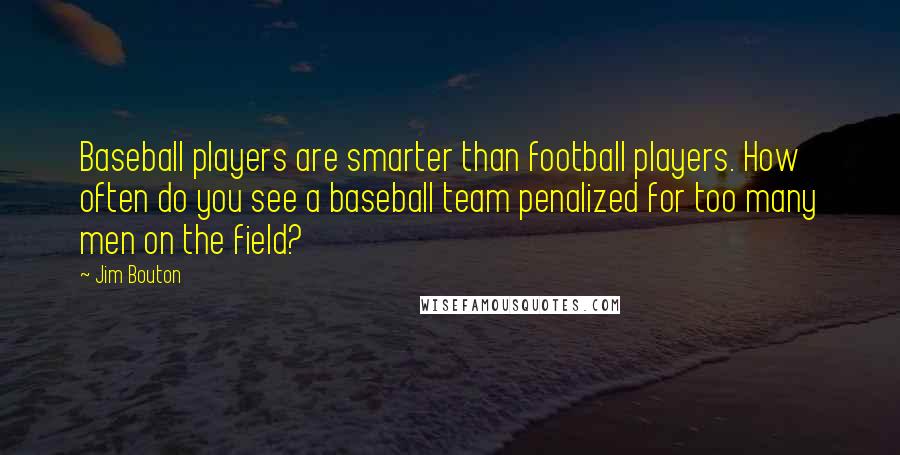 Baseball players are smarter than football players. How often do you see a baseball team penalized for too many men on the field?

~ Jim Bouton

WISEFAMOUSQUOTES.COM